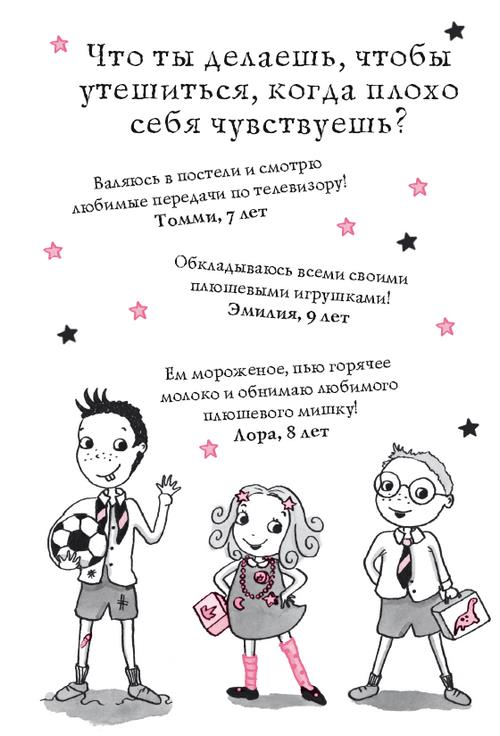 Что ты делаешь, чтобы утешиться, когда плохо себя чувствуешь?

Валяюсь в постели и смотрю любимые передачи по телевизору!
Томми, 7 лет

Обкладываюсь всеми своими плюшевыми игрушками!
Эмилия, 9 лет

Ем мороженое, пью горячее молоко и обнимаю любимого плюшевого мишку!
Лора, 8 лет